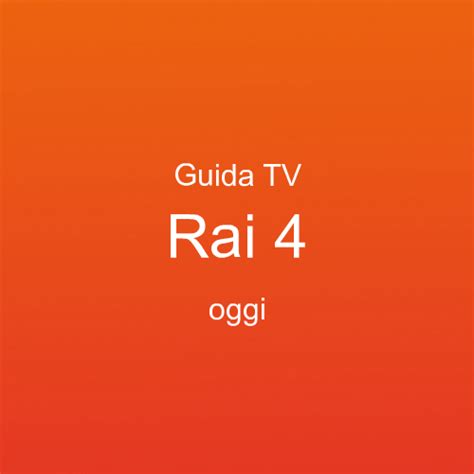 Guida TV

Rai 4

oggi